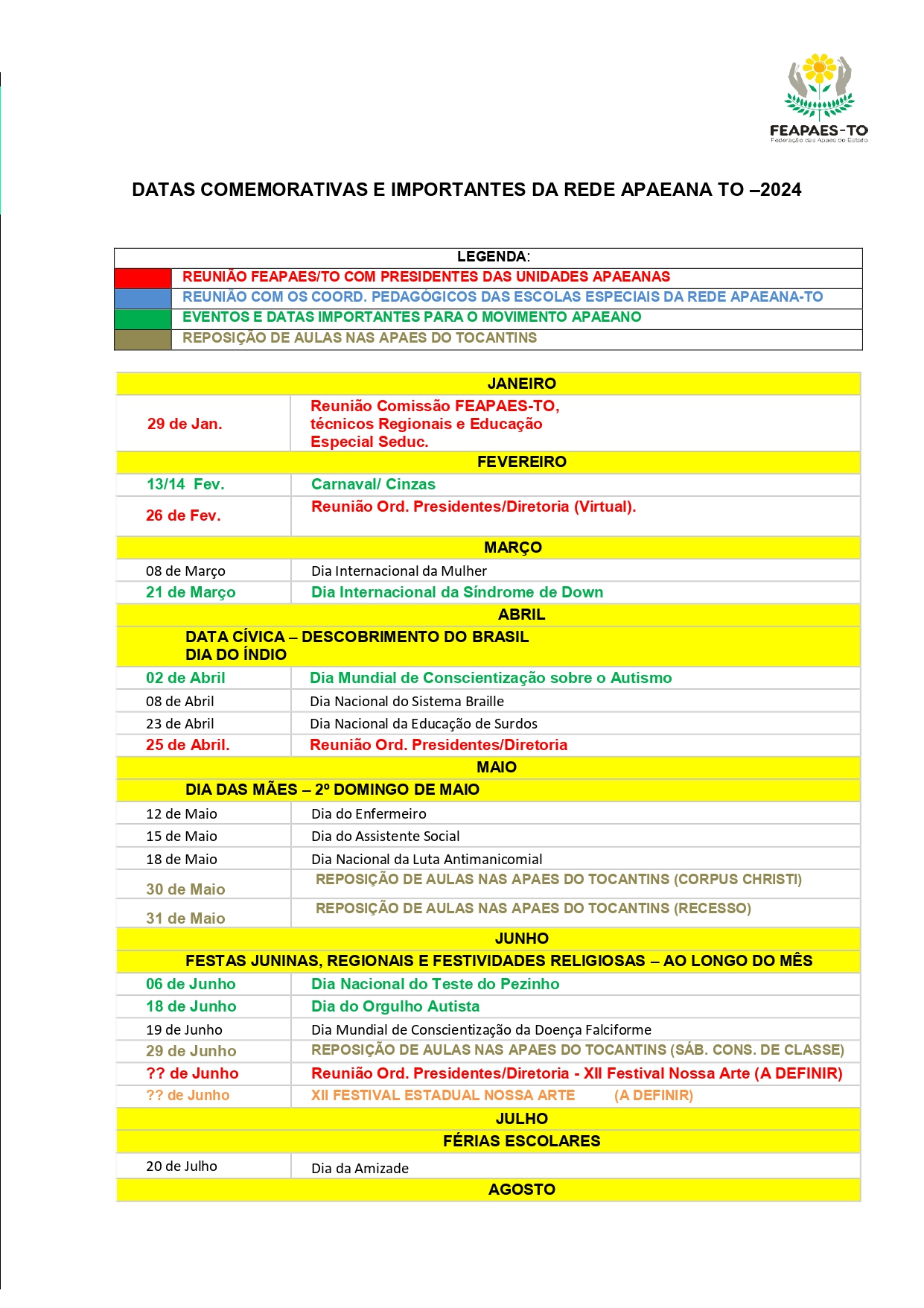 FEAPAES-TO
Federação das Apaes do Estado

DATAS COMEMORATIVAS E IMPORTANTES DA REDE APAEANA TO –2024

| LEGENDA: | |
|---|---|
| | REUNIÃO FEAPAES/TO COM PRESIDENTES DAS UNIDADES APAEANAS |
| | REUNIÃO COM OS COORD. PEDAGÓGICOS DAS ESCOLAS ESPECIAIS DA REDE APAEANA-TO |
| | EVENTOS E DATAS IMPORTANTES PARA O MOVIMENTO APAEANO |
| | REPOSIÇÃO DE AULAS NAS APAES DO TOCANTINS |

| JANEIRO | |
|---|---|
| 29 de Jan. | Reunião Comissão FEAPAES-TO, técnicos Regionais e Educação Especial Seduc. |
| FEVEREIRO | |
| 13/14 Fev. | Carnaval/ Cinzas |
| 26 de Fev. | Reunião Ord. Presidentes/Diretoria (Virtual). |
| MARÇO | |
| 08 de Março | Dia Internacional da Mulher |
| 21 de Março | Dia Internacional da Síndrome de Down |
| ABRIL | |
| DATA CÍVICA – DESCOBRIMENTO DO BRASIL DIA DO ÍNDIO | |
| 02 de Abril | Dia Mundial de Conscientização sobre o Autismo |
| 08 de Abril | Dia Nacional do Sistema Braille |
| 23 de Abril | Dia Nacional da Educação de Surdos |
| 25 de Abril. | Reunião Ord. Presidentes/Diretoria |
| MAIO | |
| DIA DAS MÃES – 2º DOMINGO DE MAIO | |
| 12 de Maio | Dia do Enfermeiro |
| 15 de Maio | Dia do Assistente Social |
| 18 de Maio | Dia Nacional da Luta Antimanicomial |
| 30 de Maio | REPOSIÇÃO DE AULAS NAS APAES DO TOCANTINS (CORPUS CHRISTI) |
| 31 de Maio | REPOSIÇÃO DE AULAS NAS APAES DO TOCANTINS (RECESSO) |
| JUNHO | |
| FESTAS JUNINAS, REGIONAIS E FESTIVIDADES RELIGIOSAS – AO LONGO DO MÊS | |
| 06 de Junho | Dia Nacional do Teste do Pezinho |
| 18 de Junho | Dia do Orgulho Autista |
| 19 de Junho | Dia Mundial de Conscientização da Doença Falciforme |
| 29 de Junho | REPOSIÇÃO DE AULAS NAS APAES DO TOCANTINS (SÁB. CONS. DE CLASSE) |
| ?? de Junho | Reunião Ord. Presidentes/Diretoria - XII Festival Nossa Arte (A DEFINIR) |
| ?? de Junho | XII FESTIVAL ESTADUAL NOSSA ARTE (A DEFINIR) |
| JULHO | |
| FÉRIAS ESCOLARES | |
| 20 de Julho | Dia da Amizade |
| AGOSTO | |